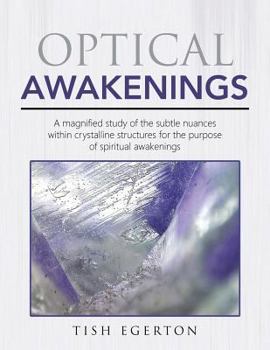 OPTICAL
AWAKENINGS

A magnified study of the subtle nuances within crystalline structures for the purpose of spiritual awakenings

TISH EGERTON